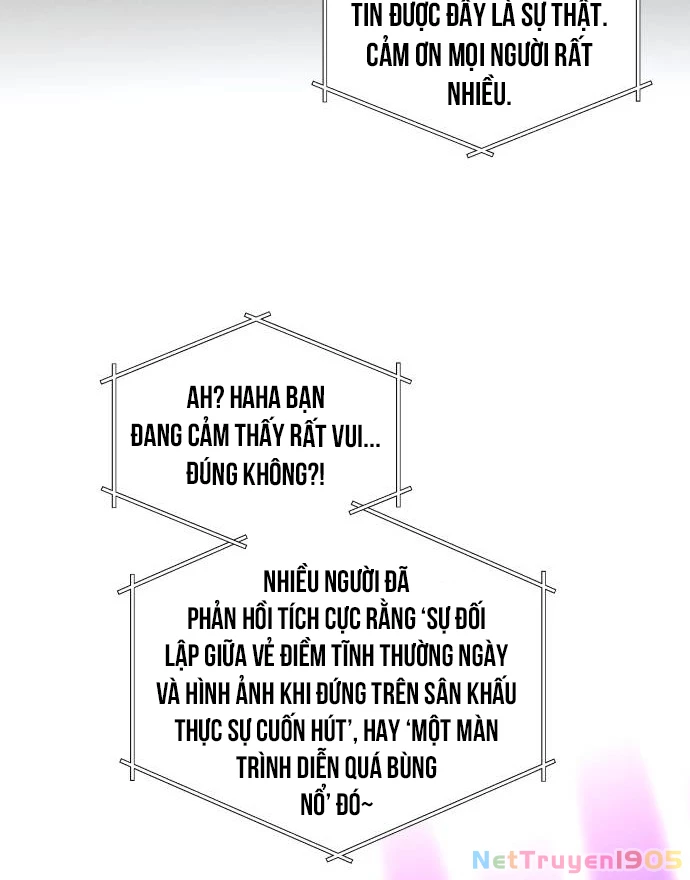 TIN ĐƯỢC ĐÂY LÀ SỰ THẬT. CẢM ƠN MỌI NGƯỜI RẤT NHIỀU.

AH? HAHA BẠN ĐANG CẢM THẤY RẤT VUI... ĐÚNG KHÔNG?!

NHIỀU NGƯỜI ĐÃ PHẢN HỒI TÍCH CỰC RẰNG 'SỰ ĐỐI LẬP GIỮA VẺ ĐIỀM TĨNH THƯỜNG NGÀY VÀ HÌNH ẢNH KHI ĐỨNG TRÊN SÂN KHẤU THỰC SỰ CUỐN HÚT', HAY 'MỘT MÀN TRÌNH DIỄN QUÁ BÙNG NỔ' ĐÓ~

NetTruyen1905